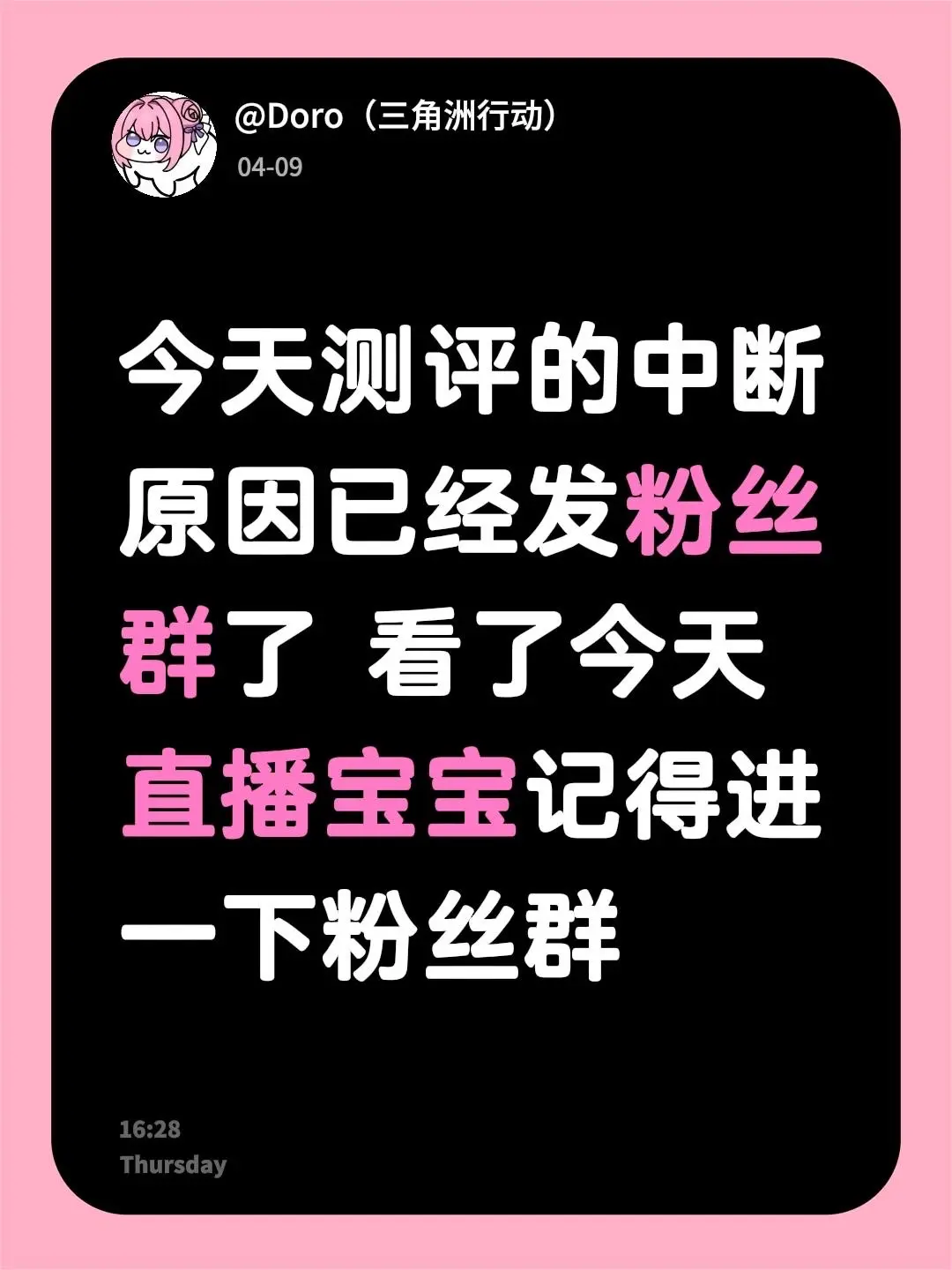 @Doro（三角洲行动）
04-09

今天测评的中断原因已经发粉丝群了 看了今天直播宝宝记得进一下粉丝群

16:28
Thursday